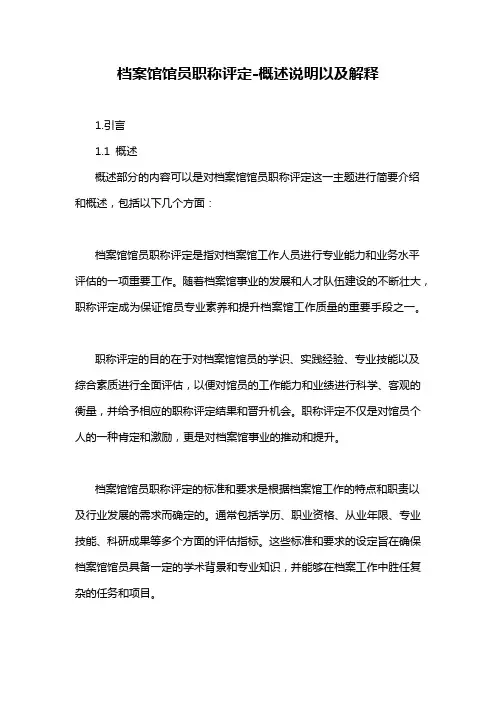 档案馆馆员职称评定-概述说明以及解释

1.引言

1.1 概述

概述部分的内容可以是对档案馆馆员职称评定这一主题进行简要介绍和概述，包括以下几个方面：

档案馆馆员职称评定是指对档案馆工作人员进行专业能力和业务水平评估的一项重要工作。随着档案馆事业的发展和人才队伍建设的不断壮大，职称评定成为保证馆员专业素养和提升档案馆工作质量的重要手段之一。

职称评定的目的在于对档案馆馆员的学识、实践经验、专业技能以及综合素质进行全面评估，以便对馆员的工作能力和业绩进行科学、客观的衡量，并给予相应的职称评定结果和晋升机会。职称评定不仅是对馆员个人的一种肯定和激励，更是对档案馆事业的推动和提升。

档案馆馆员职称评定的标准和要求是根据档案馆工作的特点和职责以及行业发展的需求而确定的。通常包括学历、职业资格、从业年限、专业技能、科研成果等多个方面的评估指标。这些标准和要求的设定旨在确保档案馆馆员具备一定的学术背景和专业知识，并能够在档案工作中胜任复杂的任务和项目。